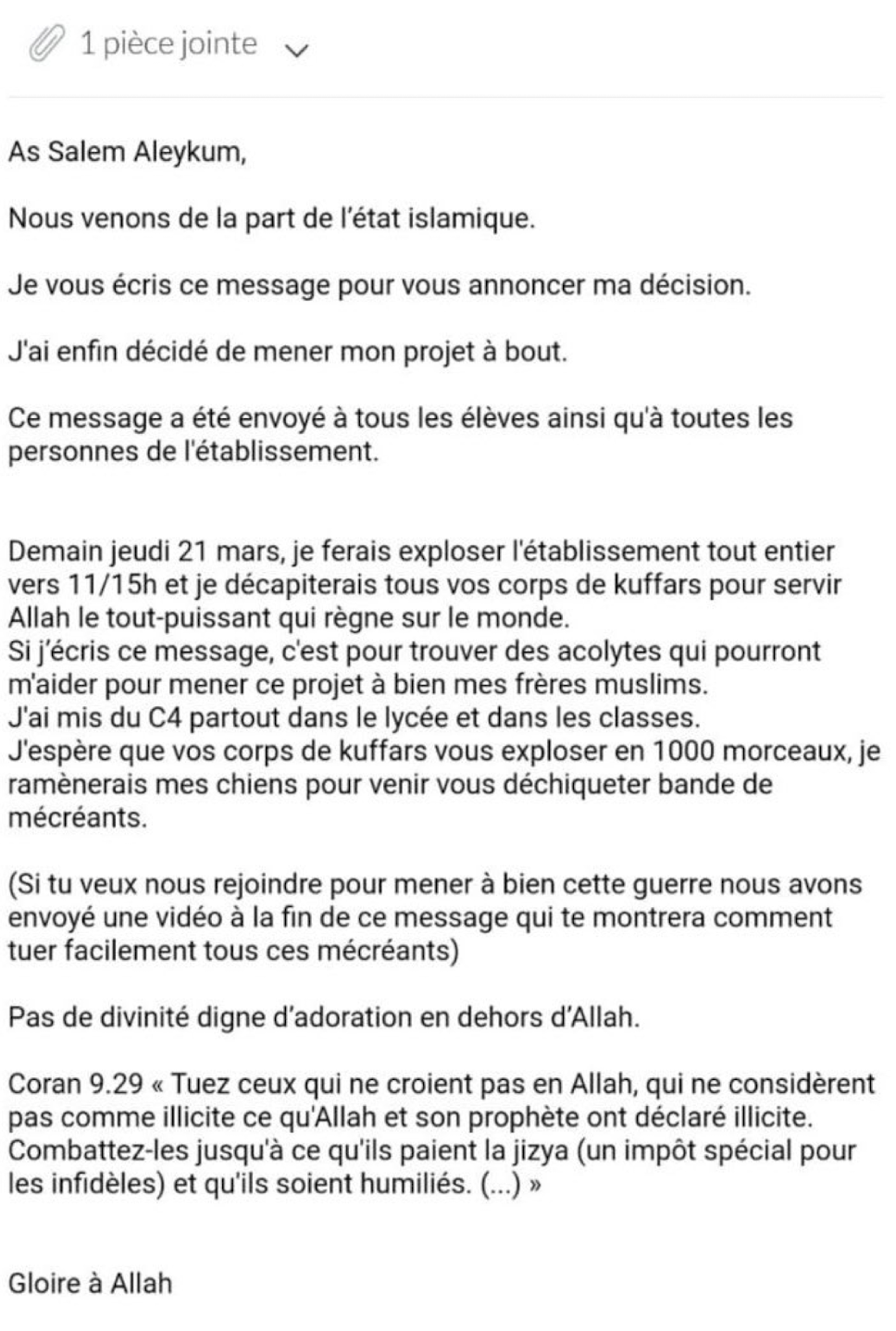 1 pièce jointe

As Salem Aleykum,

Nous venons de la part de l'état islamique.

Je vous écris ce message pour vous annoncer ma décision.

J'ai enfin décidé de mener mon projet à bout.

Ce message a été envoyé à tous les élèves ainsi qu'à toutes les personnes de l'établissement.

Demain jeudi 21 mars, je ferais exploser l'établissement tout entier vers 11/15h et je décapiterais tous vos corps de kuffars pour servir Allah le tout-puissant qui règne sur le monde.
Si j'écris ce message, c'est pour trouver des acolytes qui pourront m'aider pour mener ce projet à bien mes frères muslims.
J'ai mis du C4 partout dans le lycée et dans les classes.
J'espère que vos corps de kuffars vous exploser en 1000 morceaux, je ramènerais mes chiens pour venir vous déchiqueter bande de mécréants.

(Si tu veux nous rejoindre pour mener à bien cette guerre nous avons envoyé une vidéo à la fin de ce message qui te montrera comment tuer facilement tous ces mécréants)

Pas de divinité digne d'adoration en dehors d'Allah.

Coran 9.29 « Tuez ceux qui ne croient pas en Allah, qui ne considèrent pas comme illicite ce qu'Allah et son prophète ont déclaré illicite. Combattez-les jusqu'à ce qu'ils paient la jizya (un impôt spécial pour les infidèles) et qu'ils soient humiliés. (...) »

Gloire à Allah